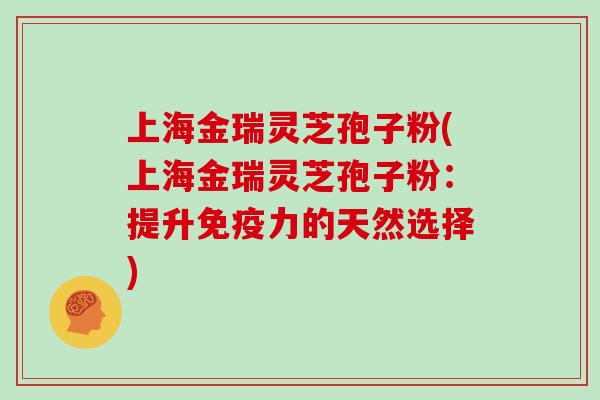 上海金瑞灵芝孢子粉(上海金瑞灵芝孢子粉：提升免疫力的天然选择)